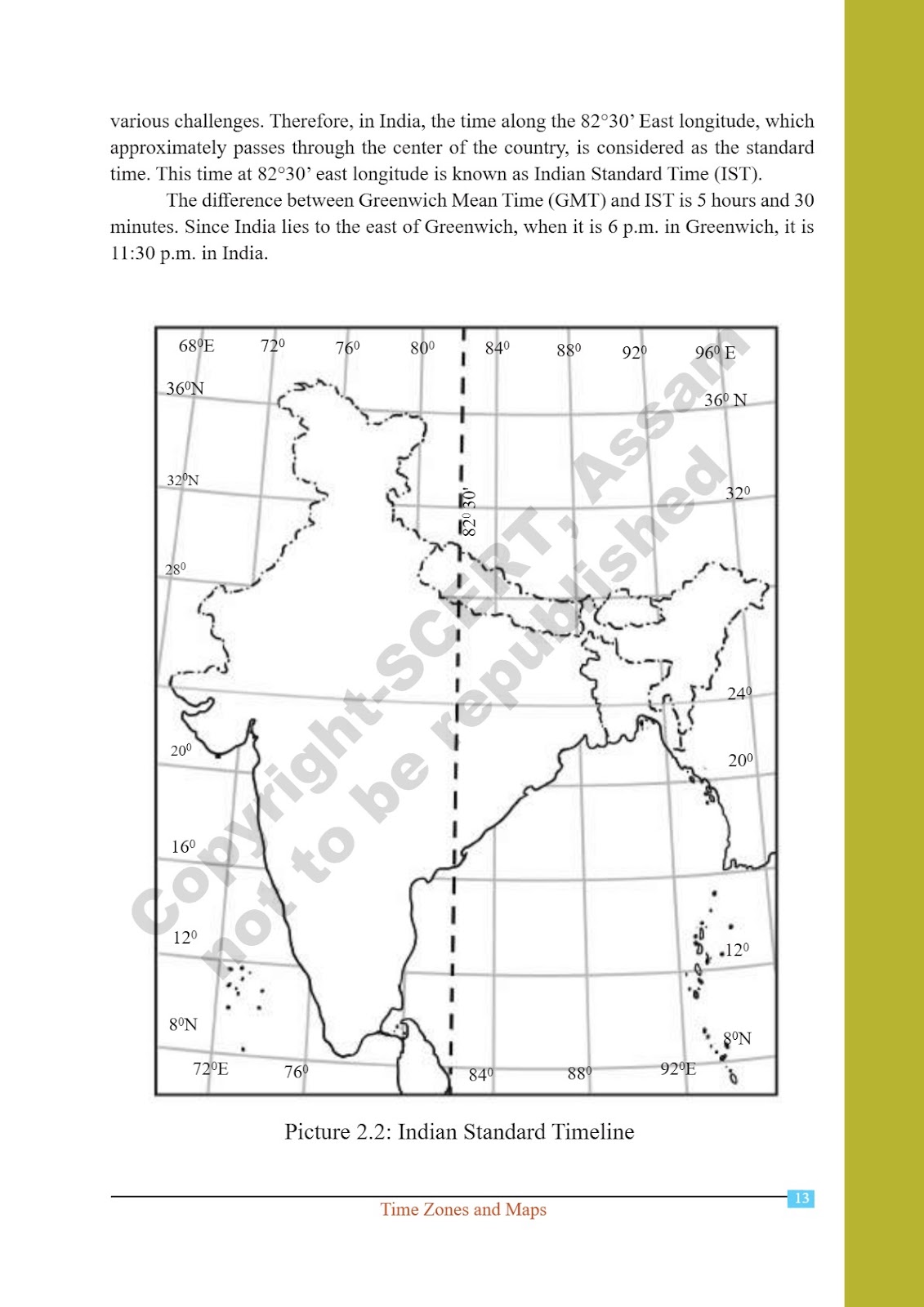 various challenges. Therefore, in India, the time along the 82°30' East longitude, which approximately passes through the center of the country, is considered as the standard time. This time at 82°30' east longitude is known as Indian Standard Time (IST).

The difference between Greenwich Mean Time (GMT) and IST is 5 hours and 30 minutes. Since India lies to the east of Greenwich, when it is 6 p.m. in Greenwich, it is 11:30 p.m. in India.

$68^0$E $72^0$ $76^0$ $80^0$ $84^0$ $88^0$ $92^0$ $96^0$ E

$36^0$N $36^0$ N

$32^0$N $32^0$

$82^0$ 30'

$28^0$

$24^0$

$20^0$ $20^0$

$16^0$

$12^0$ $12^0$

$8^0$N $8^0$N

$72^0$E $76^0$ $84^0$ $88^0$ $92^0$E

Copyright-SCERT, Assam not to be republished

Picture 2.2: Indian Standard Timeline

Time Zones and Maps

13